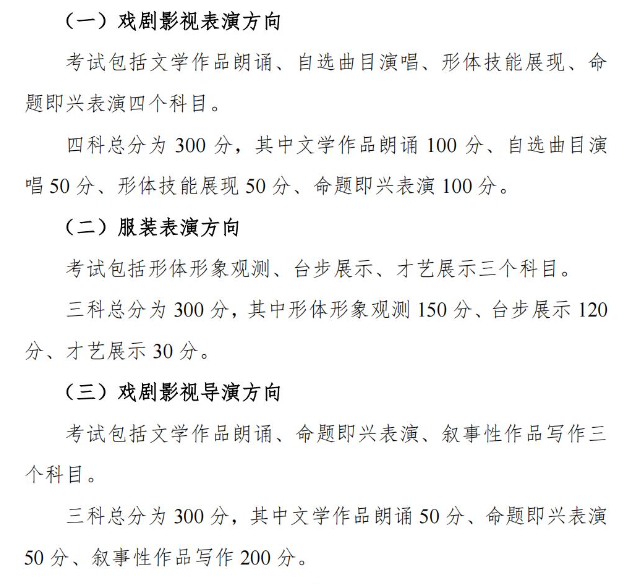 （一）戏剧影视表演方向

考试包括文学作品朗诵、自选曲目演唱、形体技能展现、命题即兴表演四个科目。

四科总分为 300 分，其中文学作品朗诵 100 分、自选曲目演唱 50 分、形体技能展现 50 分、命题即兴表演 100 分。

（二）服装表演方向

考试包括形体形象观测、台步展示、才艺展示三个科目。

三科总分为 300 分，其中形体形象观测 150 分、台步展示 120 分、才艺展示 30 分。

（三）戏剧影视导演方向

考试包括文学作品朗诵、命题即兴表演、叙事性作品写作三个科目。

三科总分为 300 分，其中文学作品朗诵 50 分、命题即兴表演 50 分、叙事性作品写作 200 分。